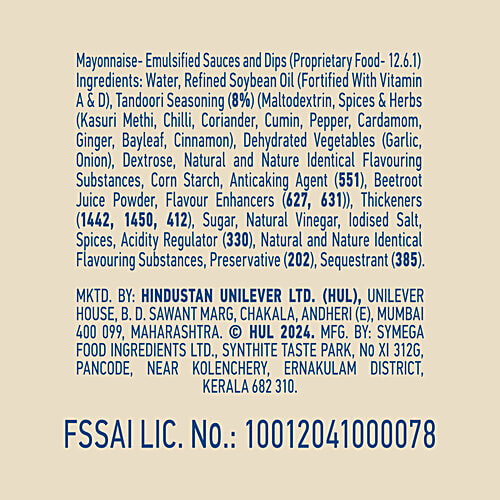 Mayonnaise- Emulsified Sauces and Dips (Proprietary Food- 12.6.1) Ingredients: Water, Refined Soybean Oil (Fortified With Vitamin A & D), Tandoori Seasoning (8%) (Maltodextrin, Spices & Herbs (Kasuri Methi, Chilli, Coriander, Cumin, Pepper, Cardamom, Ginger, Bayleaf, Cinnamon), Dehydrated Vegetables (Garlic, Onion), Dextrose, Natural and Nature Identical Flavouring Substances, Corn Starch, Anticaking Agent (551), Beetroot Juice Powder, Flavour Enhancers (627, 631)), Thickeners (1442, 1450, 412), Sugar, Natural Vinegar, Iodised Salt, Spices, Acidity Regulator (330), Natural and Nature Identical Flavouring Substances, Preservative (202), Sequestrant (385).

MKTD. BY: HINDUSTAN UNILEVER LTD. (HUL), UNILEVER HOUSE, B. D. SAWANT MARG, CHAKALA, ANDHERI (E), MUMBAI 400 099, MAHARASHTRA. © HUL 2024. MFG. BY: SYMEGA FOOD INGREDIENTS LTD., SYNTHITE TASTE PARK, No XI 312G, PANCODE, NEAR KOLENCHERY, ERNAKULAM DISTRICT, KERALA 682 310.

FSSAI LIC. No.: 10012041000078